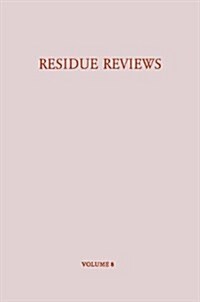 RESIDUE REVIEWS

VOLUME 8